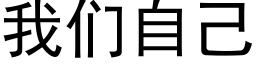 我们自己